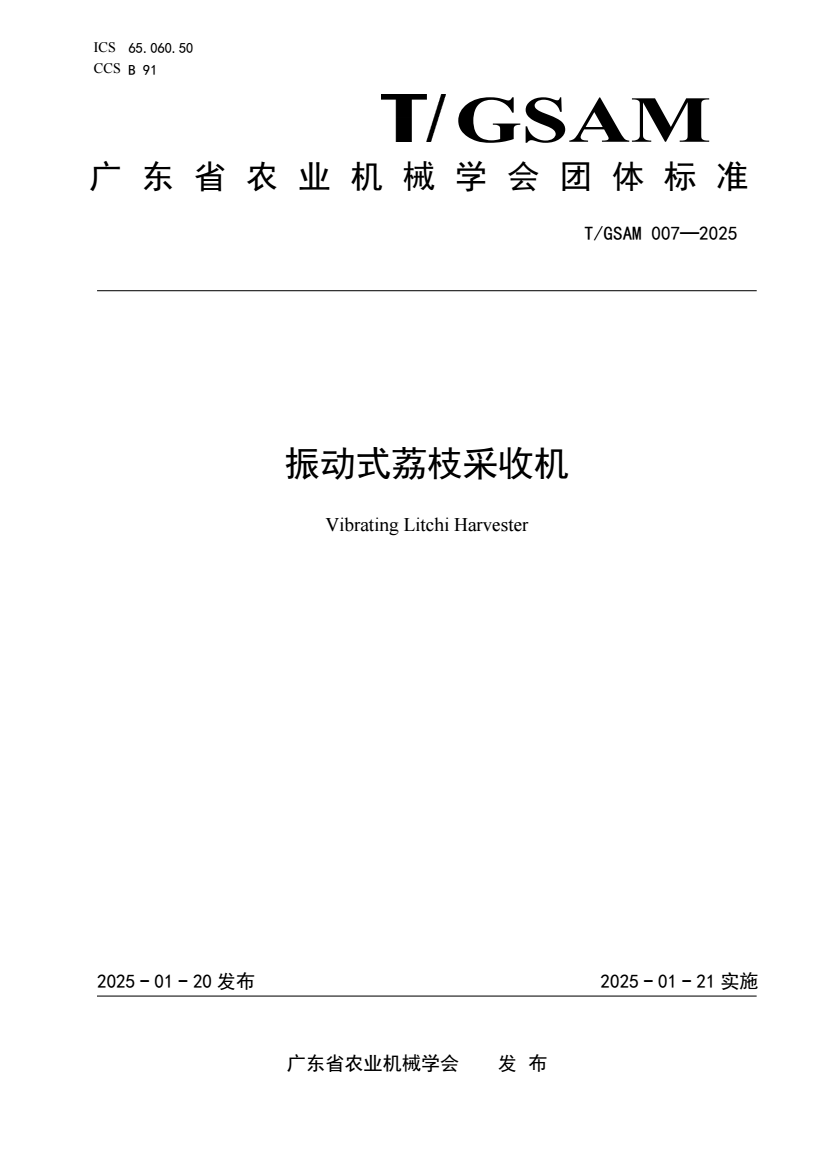 ICS 65.060.50
CCS B 91

T/GSAM

广东省农业机械学会团体标准

T/GSAM 007—2025

振动式荔枝采收机

Vibrating Litchi Harvester

2025 - 01 - 20 发布

2025 - 01 - 21 实施

广东省农业机械学会　　发 布